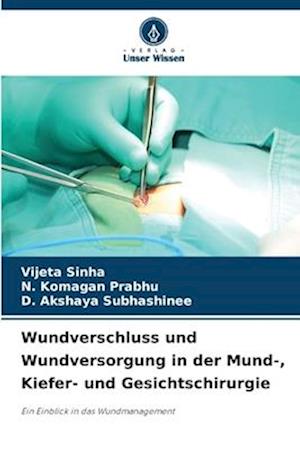 VERLAG
Unser Wissen

Vijeta Sinha
N. Komagan Prabhu
D. Akshaya Subhashinee

Wundverschluss und Wundversorgung in der Mund-, Kiefer- und Gesichtschirurgie

Ein Einblick in das Wundmanagement